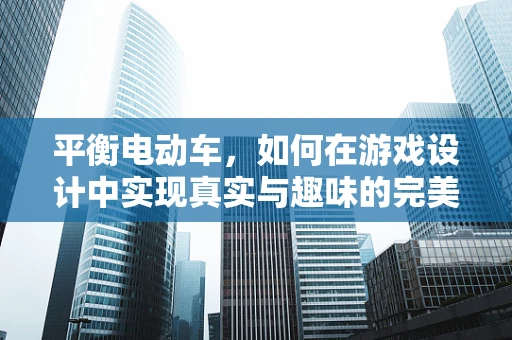 平衡电动车，如何在游戏设计中实现真实与趣味的完美